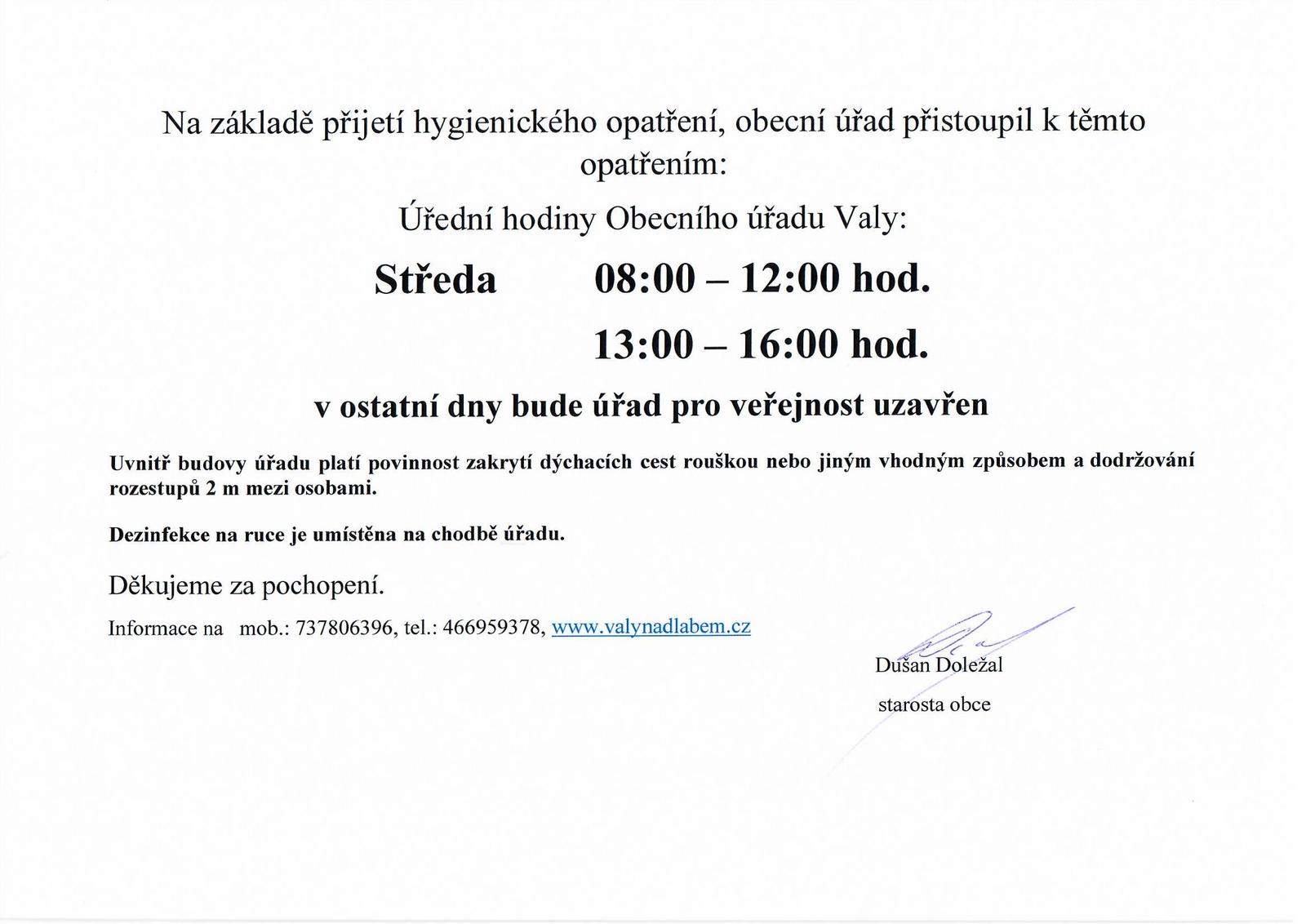 Na základě přijetí hygienického opatření, obecní úřad přistoupil k těmto opatřením:

Úřední hodiny Obecního úřadu Valy:

Středa 08:00 – 12:00 hod.

13:00 – 16:00 hod.

v ostatní dny bude úřad pro veřejnost uzavřen

Uvnitř budovy úřadu platí povinnost zakrytí dýchacích cest rouškou nebo jiným vhodným způsobem a dodržování rozestupů 2 m mezi osobami.

Dezinfekce na ruce je umístěna na chodbě úřadu.

Děkujeme za pochopení.

Informace na mob.: 737806396, tel.: 466959378, www.valynadlabem.cz

Dušan Doležal

starosta obce